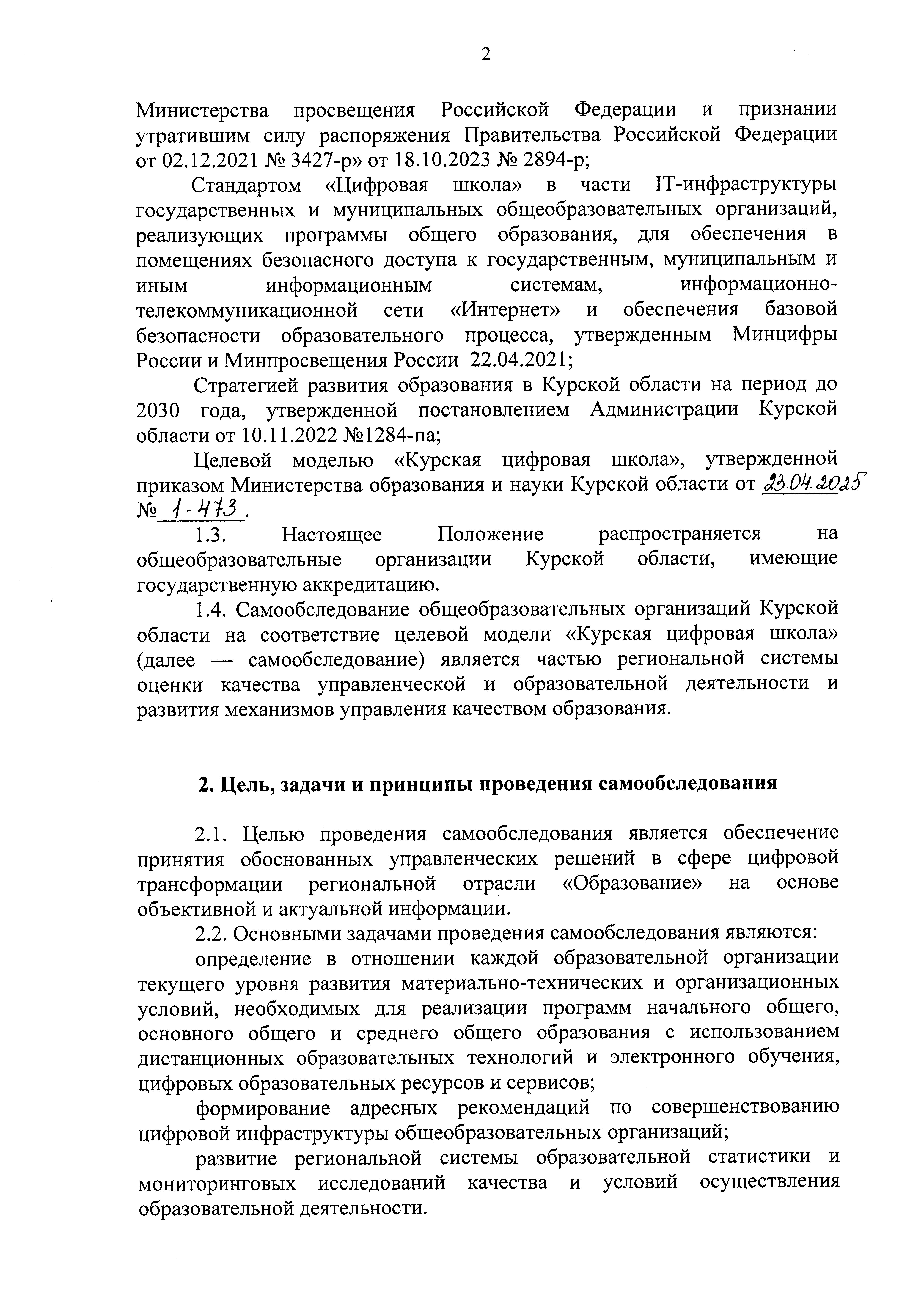 2

Министерства просвещения Российской Федерации и признании утратившим силу распоряжения Правительства Российской Федерации от 02.12.2021 № 3427-р» от 18.10.2023 № 2894-р;

Стандартом «Цифровая школа» в части IT-инфраструктуры государственных и муниципальных общеобразовательных организаций, реализующих программы общего образования, для обеспечения в помещениях безопасного доступа к государственным, муниципальным и иным информационным системам, информационно-телекоммуникационной сети «Интернет» и обеспечения базовой безопасности образовательного процесса, утвержденным Минцифры России и Минпросвещения России 22.04.2021;

Стратегией развития образования в Курской области на период до 2030 года, утвержденной постановлением Администрации Курской области от 10.11.2022 №1284-па;

Целевой моделью «Курская цифровая школа», утвержденной приказом Министерства образования и науки Курской области от 23.04.2025 № 1-473.

1.3. Настоящее Положение распространяется на общеобразовательные организации Курской области, имеющие государственную аккредитацию.

1.4. Самообследование общеобразовательных организаций Курской области на соответствие целевой модели «Курская цифровая школа» (далее — самообследование) является частью региональной системы оценки качества управленческой и образовательной деятельности и развития механизмов управления качеством образования.

2. Цель, задачи и принципы проведения самообследования

2.1. Целью проведения самообследования является обеспечение принятия обоснованных управленческих решений в сфере цифровой трансформации региональной отрасли «Образование» на основе объективной и актуальной информации.

2.2. Основными задачами проведения самообследования являются:

определение в отношении каждой образовательной организации текущего уровня развития материально-технических и организационных условий, необходимых для реализации программ начального общего, основного общего и среднего общего образования с использованием дистанционных образовательных технологий и электронного обучения, цифровых образовательных ресурсов и сервисов;

формирование адресных рекомендаций по совершенствованию цифровой инфраструктуры общеобразовательных организаций;

развитие региональной системы образовательной статистики и мониторинговых исследований качества и условий осуществления образовательной деятельности.